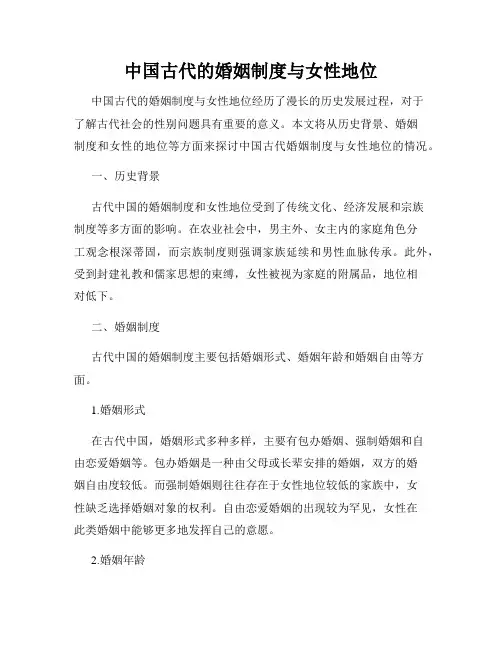 中国古代的婚姻制度与女性地位

中国古代的婚姻制度与女性地位经历了漫长的历史发展过程，对于了解古代社会的性别问题具有重要的意义。本文将从历史背景、婚姻制度和女性的地位等方面来探讨中国古代婚姻制度与女性地位的情况。

一、历史背景

古代中国的婚姻制度和女性地位受到了传统文化、经济发展和宗族制度等多方面的影响。在农业社会中，男主外、女主内的家庭角色分工观念根深蒂固，而宗族制度则强调家族延续和男性血脉传承。此外，受到封建礼教和儒家思想的束缚，女性被视为家庭的附属品，地位相对低下。

二、婚姻制度

古代中国的婚姻制度主要包括婚姻形式、婚姻年龄和婚姻自由等方面。

1.婚姻形式

在古代中国，婚姻形式多种多样，主要有包办婚姻、强制婚姻和自由恋爱婚姻等。包办婚姻是一种由父母或长辈安排的婚姻，双方的婚姻自由度较低。而强制婚姻则往往存在于女性地位较低的家族中，女性缺乏选择婚姻对象的权利。自由恋爱婚姻的出现较为罕见，女性在此类婚姻中能够更多地发挥自己的意愿。

2.婚姻年龄